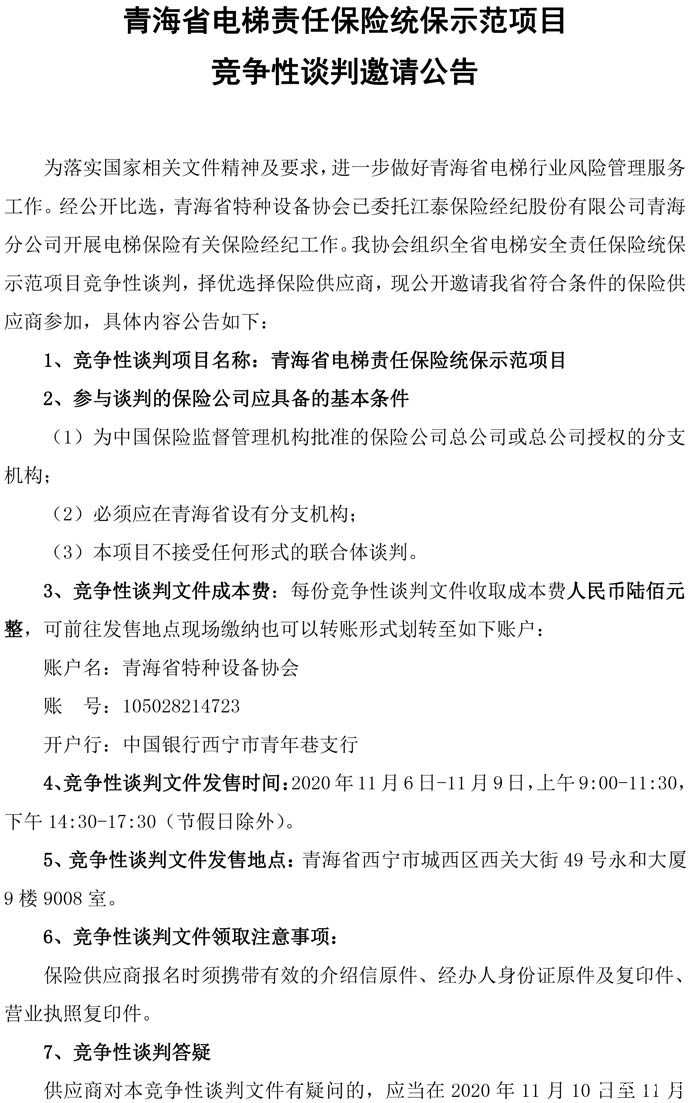 青海省电梯责任保险统保示范项目
竞争性谈判邀请公告

为落实国家相关文件精神及要求，进一步做好青海省电梯行业风险管理服务工作。经公开比选，青海省特种设备协会已委托江泰保险经纪股份有限公司青海分公司开展电梯保险有关保险经纪工作。我协会组织全省电梯安全责任保险统保示范项目竞争性谈判，择优选择保险供应商，现公开邀请我省符合条件的保险供应商参加，具体内容公告如下：

1、竞争性谈判项目名称：青海省电梯责任保险统保示范项目

2、参与谈判的保险公司应具备的基本条件

（1）为中国保险监督管理机构批准的保险公司总公司或总公司授权的分支机构；

（2）必须应在青海省设有分支机构；

（3）本项目不接受任何形式的联合体谈判。

3、竞争性谈判文件成本费：每份竞争性谈判文件收取成本费人民币陆佰元整，可前往发售地点现场缴纳也可以转账形式划转至如下账户：

账户名：青海省特种设备协会

账　号：105028214723

开户行：中国银行西宁市青年巷支行

4、竞争性谈判文件发售时间：2020 年 11 月 6 日-11 月 9 日，上午 9:00-11:30，下午 14:30-17:30（节假日除外）。

5、竞争性谈判文件发售地点：青海省西宁市城西区西关大街 49 号永和大厦 9 楼 9008 室。

6、竞争性谈判文件领取注意事项：

保险供应商报名时须携带有效的介绍信原件、经办人身份证原件及复印件、营业执照复印件。

7、竞争性谈判答疑

供应商对本竞争性谈判文件有疑问的，应当在 2020 年 11 月 10 日至 11 月